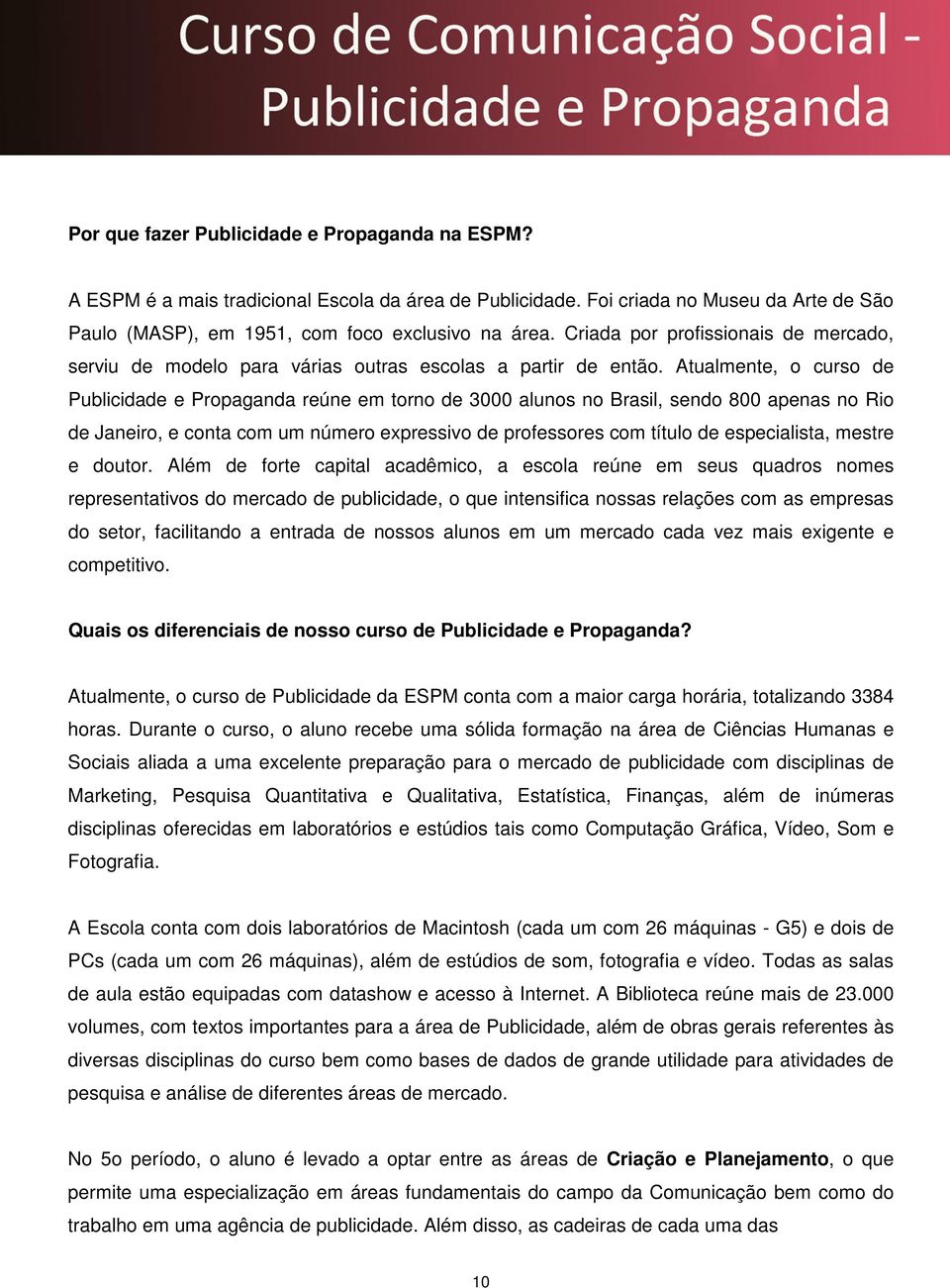 Curso de Comunicação Social - Publicidade e Propaganda

Por que fazer Publicidade e Propaganda na ESPM?

A ESPM é a mais tradicional Escola da área de Publicidade. Foi criada no Museu da Arte de São Paulo (MASP), em 1951, com foco exclusivo na área. Criada por profissionais de mercado, serviu de modelo para várias outras escolas a partir de então. Atualmente, o curso de Publicidade e Propaganda reúne em torno de 3000 alunos no Brasil, sendo 800 apenas no Rio de Janeiro, e conta com um número expressivo de professores com título de especialista, mestre e doutor. Além de forte capital acadêmico, a escola reúne em seus quadros nomes representativos do mercado de publicidade, o que intensifica nossas relações com as empresas do setor, facilitando a entrada de nossos alunos em um mercado cada vez mais exigente e competitivo.

Quais os diferenciais de nosso curso de Publicidade e Propaganda?

Atualmente, o curso de Publicidade da ESPM conta com a maior carga horária, totalizando 3384 horas. Durante o curso, o aluno recebe uma sólida formação na área de Ciências Humanas e Sociais aliada a uma excelente preparação para o mercado de publicidade com disciplinas de Marketing, Pesquisa Quantitativa e Qualitativa, Estatística, Finanças, além de inúmeras disciplinas oferecidas em laboratórios e estúdios tais como Computação Gráfica, Vídeo, Som e Fotografia.

A Escola conta com dois laboratórios de Macintosh (cada um com 26 máquinas - G5) e dois de PCs (cada um com 26 máquinas), além de estúdios de som, fotografia e vídeo. Todas as salas de aula estão equipadas com datashow e acesso à Internet. A Biblioteca reúne mais de 23.000 volumes, com textos importantes para a área de Publicidade, além de obras gerais referentes às diversas disciplinas do curso bem como bases de dados de grande utilidade para atividades de pesquisa e análise de diferentes áreas de mercado.

No 5o período, o aluno é levado a optar entre as áreas de Criação e Planejamento, o que permite uma especialização em áreas fundamentais do campo da Comunicação bem como do trabalho em uma agência de publicidade. Além disso, as cadeiras de cada uma das

10